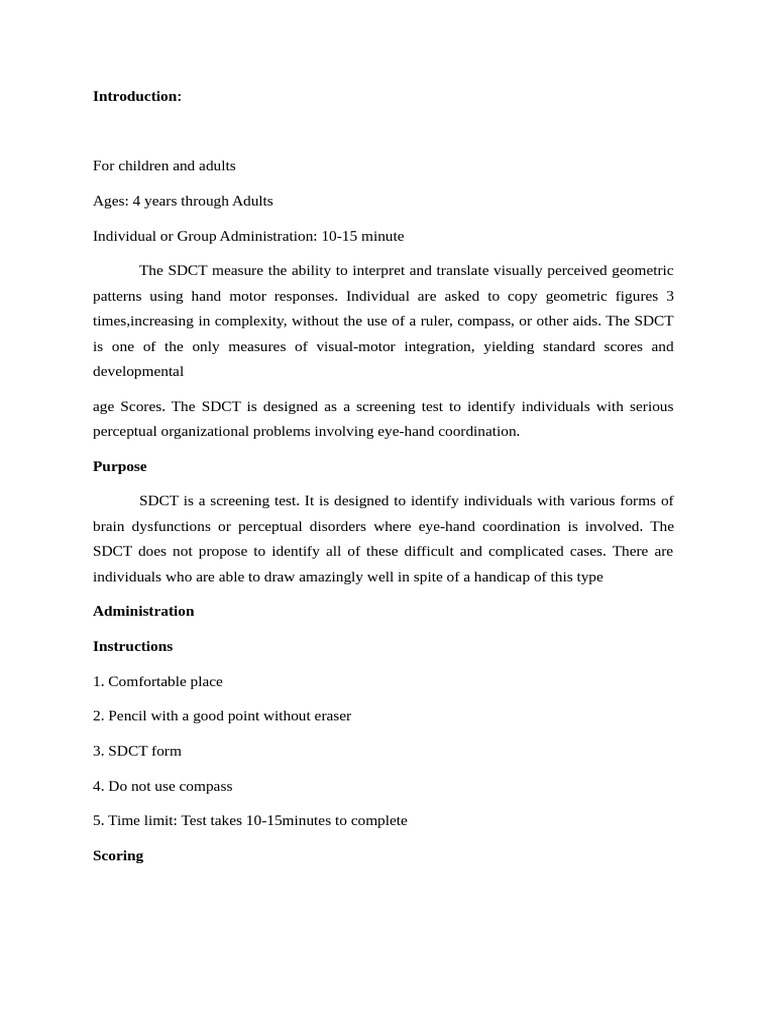 **Introduction:**

For children and adults

Ages: 4 years through Adults

Individual or Group Administration: 10-15 minute

The SDCT measure the ability to interpret and translate visually perceived geometric patterns using hand motor responses. Individual are asked to copy geometric figures 3 times,increasing in complexity, without the use of a ruler, compass, or other aids. The SDCT is one of the only measures of visual-motor integration, yielding standard scores and developmental

age Scores. The SDCT is designed as a screening test to identify individuals with serious perceptual organizational problems involving eye-hand coordination.

**Purpose**

SDCT is a screening test. It is designed to identify individuals with various forms of brain dysfunctions or perceptual disorders where eye-hand coordination is involved. The SDCT does not propose to identify all of these difficult and complicated cases. There are individuals who are able to draw amazingly well in spite of a handicap of this type

**Administration**

**Instructions**

1. Comfortable place

2. Pencil with a good point without eraser

3. SDCT form

4. Do not use compass

5. Time limit: Test takes 10-15minutes to complete

**Scoring**